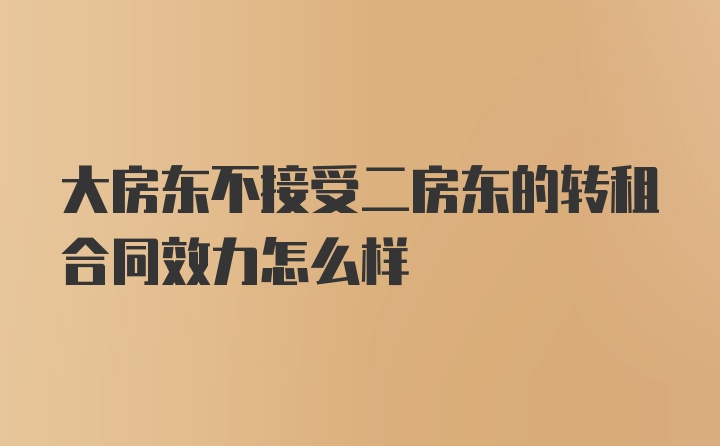 大房东不接受二房东的转租合同效力怎么样